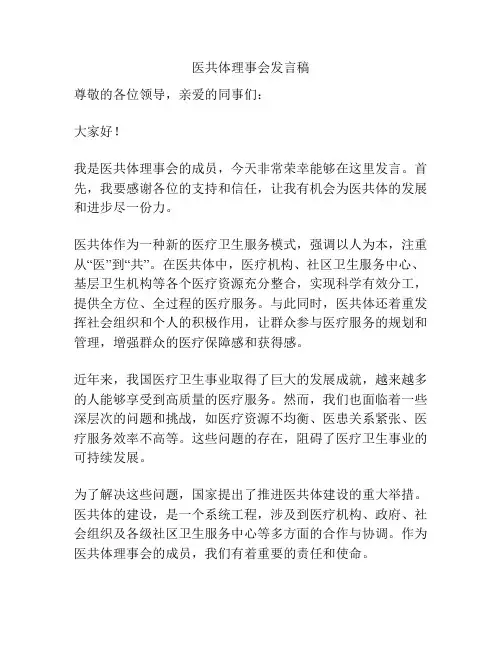 医共体理事会发言稿

尊敬的各位领导，亲爱的同事们：

大家好！

我是医共体理事会的成员，今天非常荣幸能够在这里发言。首先，我要感谢各位的支持和信任，让我有机会为医共体的发展和进步尽一份力。

医共体作为一种新的医疗卫生服务模式，强调以人为本，注重从“医”到“共”。在医共体中，医疗机构、社区卫生服务中心、基层卫生机构等各个医疗资源充分整合，实现科学有效分工，提供全方位、全过程的医疗服务。与此同时，医共体还着重发挥社会组织和个人的积极作用，让群众参与医疗服务的规划和管理，增强群众的医疗保障感和获得感。

近年来，我国医疗卫生事业取得了巨大的发展成就，越来越多的人能够享受到高质量的医疗服务。然而，我们也面临着一些深层次的问题和挑战，如医疗资源不均衡、医患关系紧张、医疗服务效率不高等。这些问题的存在，阻碍了医疗卫生事业的可持续发展。

为了解决这些问题，国家提出了推进医共体建设的重大举措。医共体的建设，是一个系统工程，涉及到医疗机构、政府、社会组织及各级社区卫生服务中心等多方面的合作与协调。作为医共体理事会的成员，我们有着重要的责任和使命。